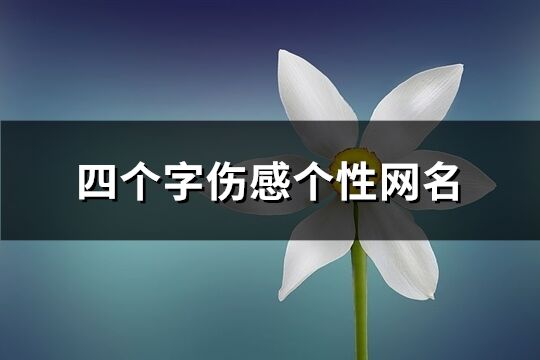 四个字伤感个性网名